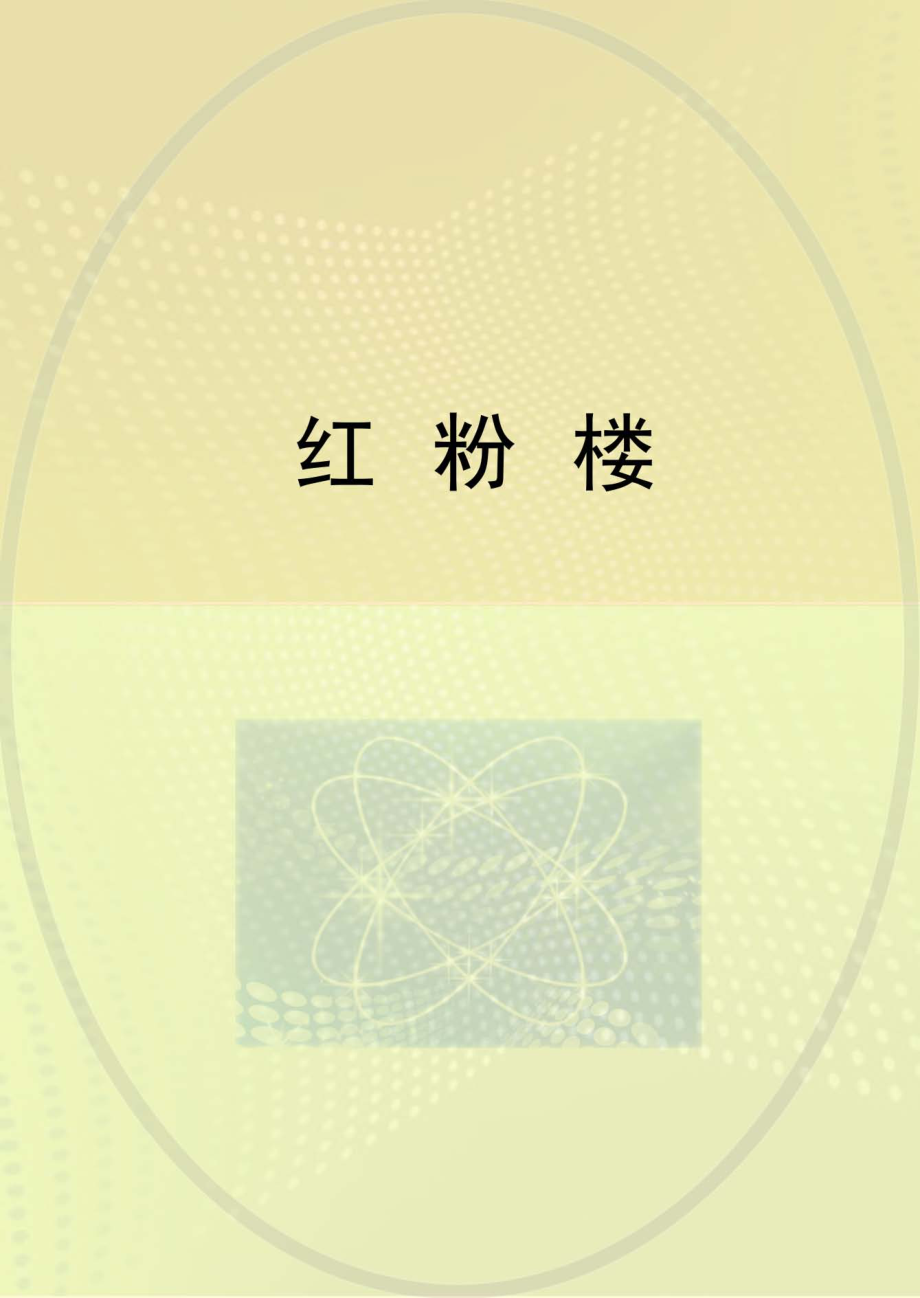 红 粉 楼